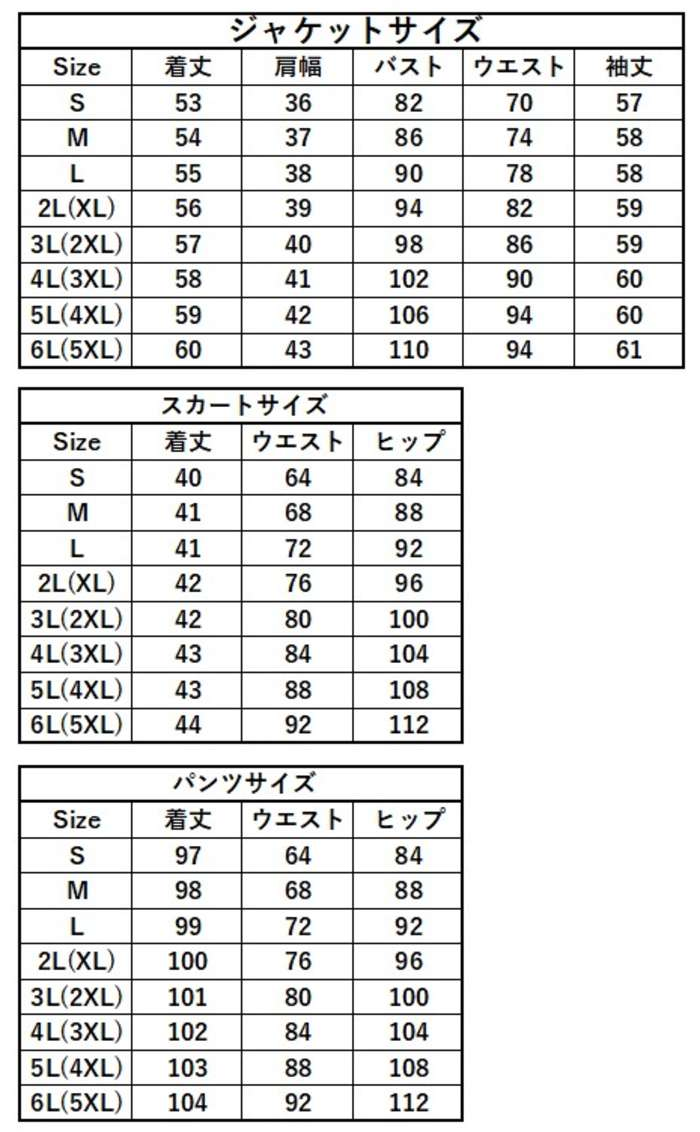 ジャケットサイズ

| Size | 着丈 | 肩幅 | バスト | ウエスト | 袖丈 |
|---|---|---|---|---|---|
| S | 53 | 36 | 82 | 70 | 57 |
| M | 54 | 37 | 86 | 74 | 58 |
| L | 55 | 38 | 90 | 78 | 58 |
| 2L(XL) | 56 | 39 | 94 | 82 | 59 |
| 3L(2XL) | 57 | 40 | 98 | 86 | 59 |
| 4L(3XL) | 58 | 41 | 102 | 90 | 60 |
| 5L(4XL) | 59 | 42 | 106 | 94 | 60 |
| 6L(5XL) | 60 | 43 | 110 | 94 | 61 |

スカートサイズ

| Size | 着丈 | ウエスト | ヒップ |
|---|---|---|---|
| S | 40 | 64 | 84 |
| M | 41 | 68 | 88 |
| L | 41 | 72 | 92 |
| 2L(XL) | 42 | 76 | 96 |
| 3L(2XL) | 42 | 80 | 100 |
| 4L(3XL) | 43 | 84 | 104 |
| 5L(4XL) | 43 | 88 | 108 |
| 6L(5XL) | 44 | 92 | 112 |

パンツサイズ

| Size | 着丈 | ウエスト | ヒップ |
|---|---|---|---|
| S | 97 | 64 | 84 |
| M | 98 | 68 | 88 |
| L | 99 | 72 | 92 |
| 2L(XL) | 100 | 76 | 96 |
| 3L(2XL) | 101 | 80 | 100 |
| 4L(3XL) | 102 | 84 | 104 |
| 5L(4XL) | 103 | 88 | 108 |
| 6L(5XL) | 104 | 92 | 112 |